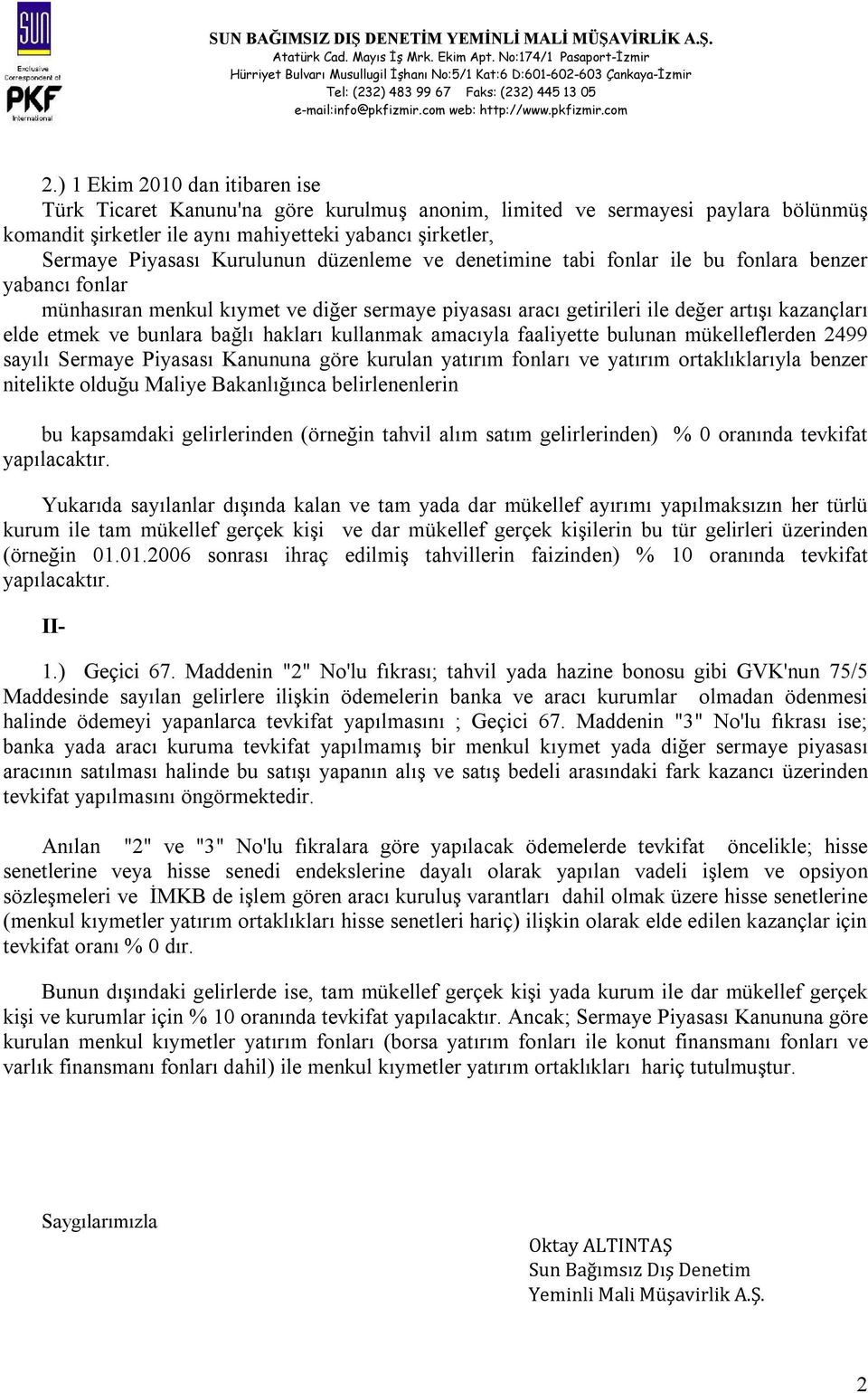 SUN

Exclusive Correspondent of

PKF

International

SUN BAĞIMSIZ DIŞ DENETİM YEMİNLİ MALİ MÜŞAVİRLİK A.Ş.
Atatürk Cad. Mayıs İş Mrk. Ekim Apt. No:174/1 Pasaport-İzmir
Hürriyet Bulvarı Musullugil İşhanı No:5/1 Kat:6 D:601-602-603 Çankaya-İzmir
Tel: (232) 483 99 67 Faks: (232) 445 13 05
e-mail:info@pkfizmir.com web: http://www.pkfizmir.com

2.) 1 Ekim 2010 dan itibaren ise
Türk Ticaret Kanunu'na göre kurulmuş anonim, limited ve sermayesi paylara bölünmüş komandit şirketler ile aynı mahiyetteki yabancı şirketler,
Sermaye Piyasası Kurulunun düzenleme ve denetimine tabi fonlar ile bu fonlara benzer yabancı fonlar
münhasıran menkul kıymet ve diğer sermaye piyasası aracı getirileri ile değer artışı kazançları elde etmek ve bunlara bağlı hakları kullanmak amacıyla faaliyette bulunan mükelleflerden 2499 sayılı Sermaye Piyasası Kanununa göre kurulan yatırım fonları ve yatırım ortaklıklarıyla benzer nitelikte olduğu Maliye Bakanlığınca belirlenenlerin

bu kapsamdaki gelirlerinden (örneğin tahvil alım satım gelirlerinden) % 0 oranında tevkifat yapılacaktır.

Yukarıda sayılanlar dışında kalan ve tam yada dar mükellef ayırımı yapılmaksızın her türlü kurum ile tam mükellef gerçek kişi ve dar mükellef gerçek kişilerin bu tür gelirleri üzerinden (örneğin 01.01.2006 sonrası ihraç edilmiş tahvillerin faizinden) % 10 oranında tevkifat yapılacaktır.

II-

1.) Geçici 67. Maddenin "2" No'lu fıkrası; tahvil yada hazine bonosu gibi GVK'nun 75/5 Maddesinde sayılan gelirlere ilişkin ödemelerin banka ve aracı kurumlar olmadan ödenmesi halinde ödemeyi yapanlarca tevkifat yapılmasını ; Geçici 67. Maddenin "3" No'lu fıkrası ise; banka yada aracı kuruma tevkifat yapılmamış bir menkul kıymet yada diğer sermaye piyasası aracının satılması halinde bu satışı yapanın alış ve satış bedeli arasındaki fark kazancı üzerinden tevkifat yapılmasını öngörmektedir.

Anılan "2" ve "3" No'lu fıkralara göre yapılacak ödemelerde tevkifat öncelikle; hisse senetlerine veya hisse senedi endekslerine dayalı olarak yapılan vadeli işlem ve opsiyon sözleşmeleri ve İMKB de işlem gören aracı kuruluş varantları dahil olmak üzere hisse senetlerine (menkul kıymetler yatırım ortaklıkları hisse senetleri hariç) ilişkin olarak elde edilen kazançlar için tevkifat oranı % 0 dır.

Bunun dışındaki gelirlerde ise, tam mükellef gerçek kişi yada kurum ile dar mükellef gerçek kişi ve kurumlar için % 10 oranında tevkifat yapılacaktır. Ancak; Sermaye Piyasası Kanununa göre kurulan menkul kıymetler yatırım fonları (borsa yatırım fonları ile konut finansmanı fonları ve varlık finansmanı fonları dahil) ile menkul kıymetler yatırım ortaklıkları hariç tutulmuştur.

Saygılarımızla

Oktay ALTINTAŞ
Sun Bağımsız Dış Denetim
Yeminli Mali Müşavirlik A.Ş.

2